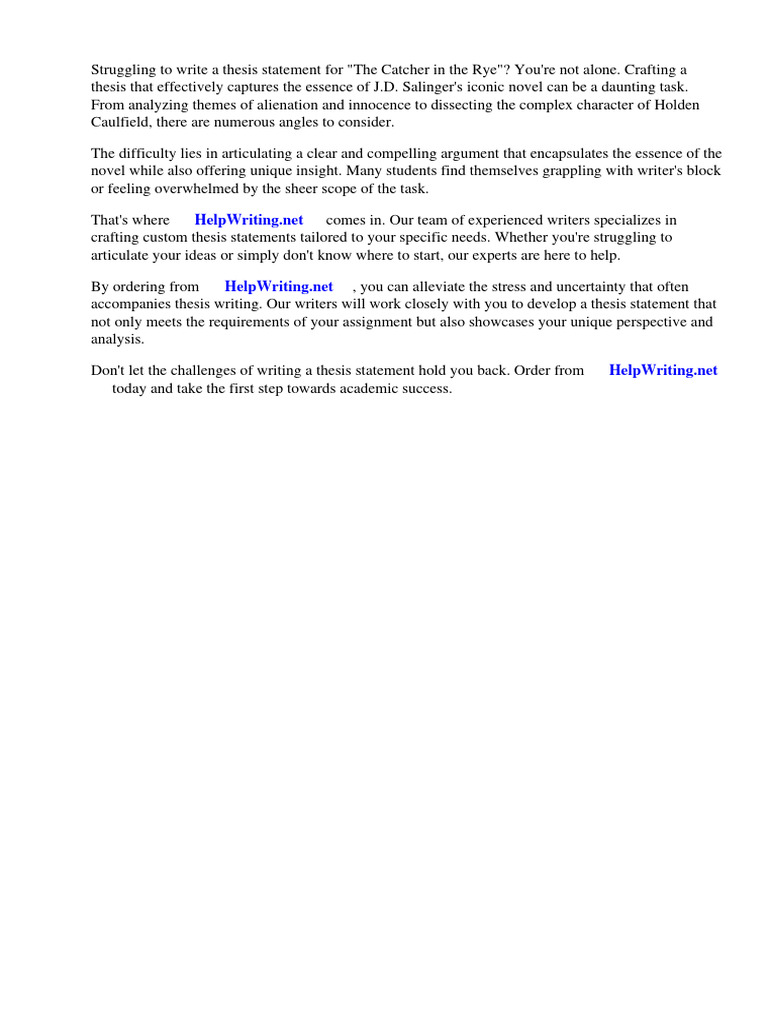 Struggling to write a thesis statement for "The Catcher in the Rye"? You're not alone. Crafting a thesis that effectively captures the essence of J.D. Salinger's iconic novel can be a daunting task. From analyzing themes of alienation and innocence to dissecting the complex character of Holden Caulfield, there are numerous angles to consider.

The difficulty lies in articulating a clear and compelling argument that encapsulates the essence of the novel while also offering unique insight. Many students find themselves grappling with writer's block or feeling overwhelmed by the sheer scope of the task.

That's where HelpWriting.net comes in. Our team of experienced writers specializes in crafting custom thesis statements tailored to your specific needs. Whether you're struggling to articulate your ideas or simply don't know where to start, our experts are here to help.

By ordering from HelpWriting.net , you can alleviate the stress and uncertainty that often accompanies thesis writing. Our writers will work closely with you to develop a thesis statement that not only meets the requirements of your assignment but also showcases your unique perspective and analysis.

Don't let the challenges of writing a thesis statement hold you back. Order from HelpWriting.net today and take the first step towards academic success.